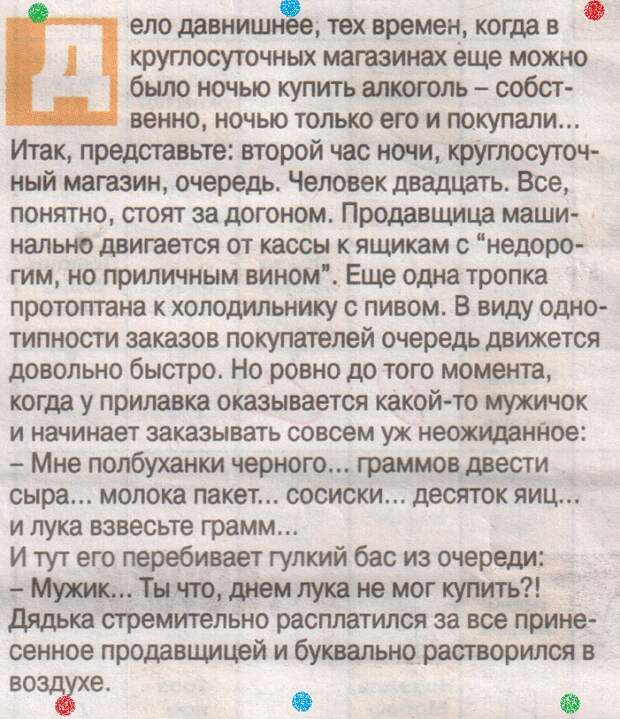 Дело давнишнее, тех времен, когда в круглосуточных магазинах еще можно было ночью купить алкоголь – собственно, ночью только его и покупали... Итак, представьте: второй час ночи, круглосуточный магазин, очередь. Человек двадцать. Все, понятно, стоят за догоном. Продавщица машинально двигается от кассы к ящикам с "недорогим, но приличным вином". Еще одна тропка протоптана к холодильнику с пивом. В виду однотипности заказов покупателей очередь движется довольно быстро. Но ровно до того момента, когда у прилавка оказывается какой-то мужичок и начинает заказывать совсем уж неожиданное:
– Мне полбуханки черного... граммов двести сыра... молока пакет... сосиски... десяток яиц... и лука взвесьте грамм...
И тут его перебивает гулкий бас из очереди:
– Мужик... Ты что, днем лука не мог купить?!
Дядька стремительно расплатился за все принесенное продавщицей и буквально растворился в воздухе.